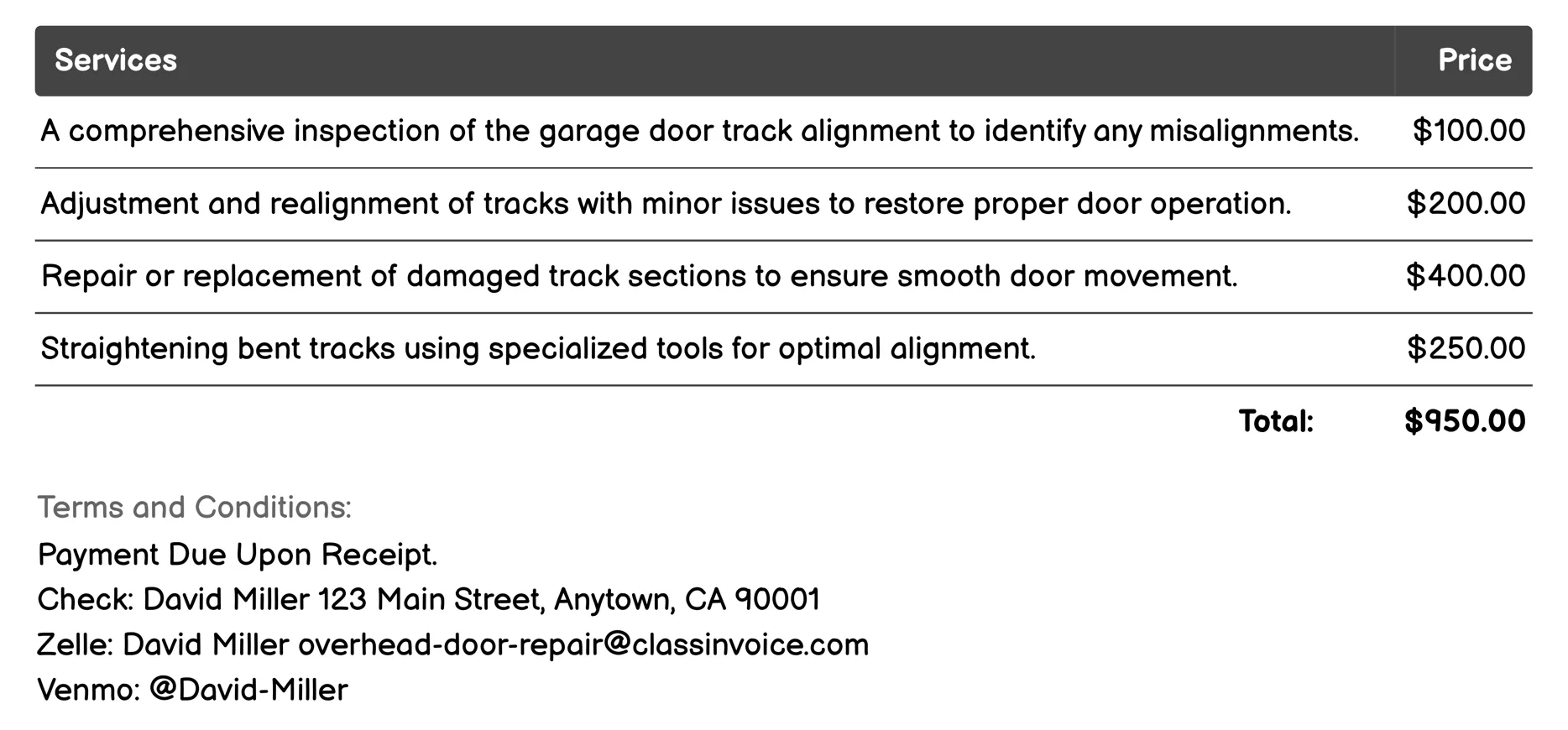 | Services | Price |
|---|---|
| A comprehensive inspection of the garage door track alignment to identify any misalignments. | \$100.00 |
| Adjustment and realignment of tracks with minor issues to restore proper door operation. | \$200.00 |
| Repair or replacement of damaged track sections to ensure smooth door movement. | \$400.00 |
| Straightening bent tracks using specialized tools for optimal alignment. | \$250.00 |
| Total: | \$950.00 |

Terms and Conditions:
Payment Due Upon Receipt.
Check: David Miller 123 Main Street, Anytown, CA 90001
Zelle: David Miller overhead-door-repair@classinvoice.com
Venmo: @David-Miller